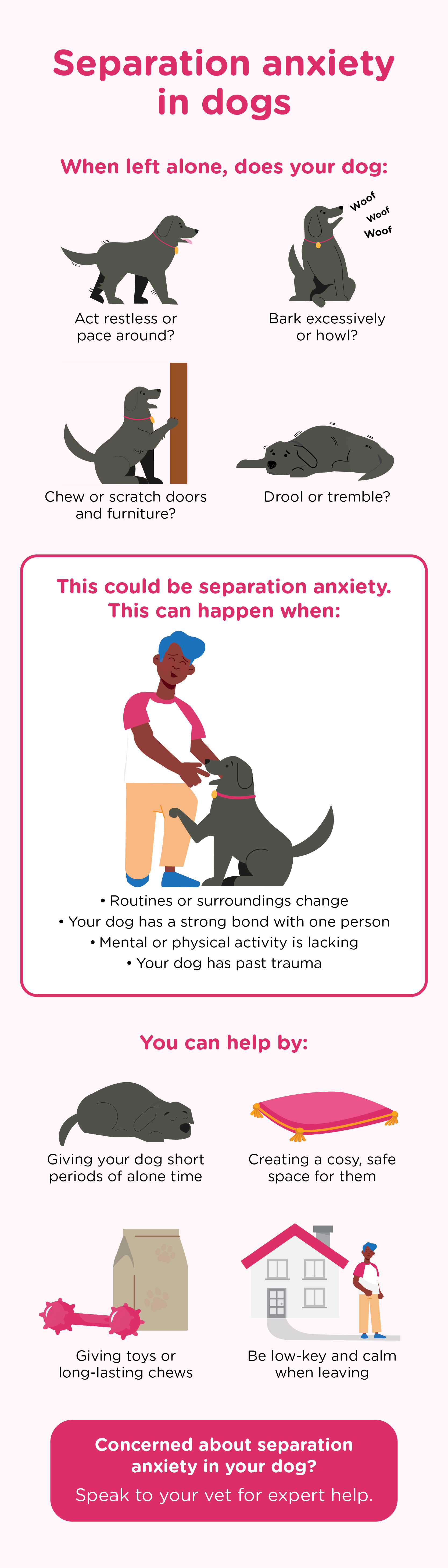 Separation anxiety in dogs

When left alone, does your dog:

Act restless or pace around?

Woof
Woof
Woof

Bark excessively or howl?

Chew or scratch doors and furniture?

Drool or tremble?

This could be separation anxiety. This can happen when:

• Routines or surroundings change
• Your dog has a strong bond with one person
• Mental or physical activity is lacking
• Your dog has past trauma

You can help by:

Giving your dog short periods of alone time

Creating a cosy, safe space for them

Giving toys or long-lasting chews

Be low-key and calm when leaving

Concerned about separation anxiety in your dog?
Speak to your vet for expert help.